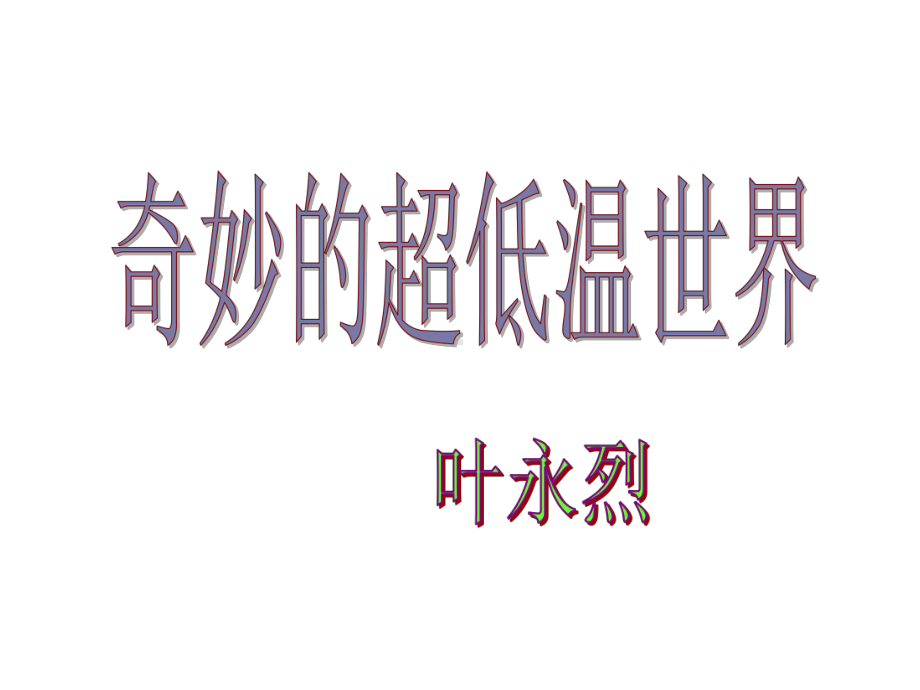 奇妙的超低温世界

叶永烈